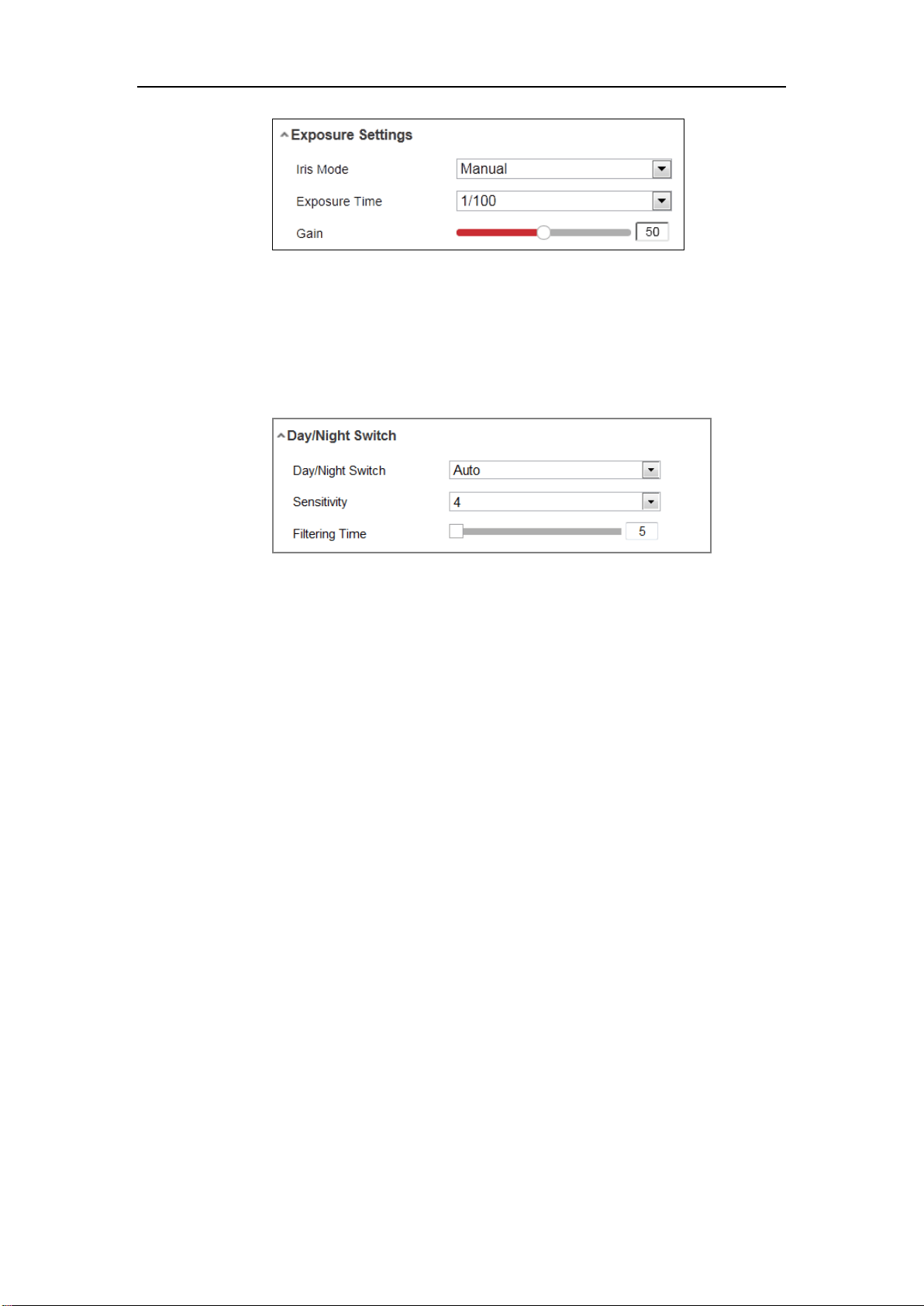 Exposure Settings

Iris Mode Manual

Exposure Time 1/100

Gain 50

Day/Night Switch

Day/Night Switch Auto

Sensitivity 4

Filtering Time 5